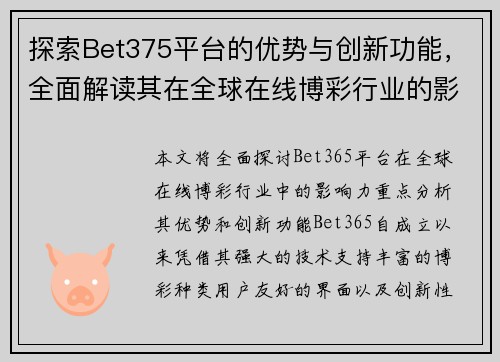 探索Bet375平台的优势与创新功能，全面解读其在全球在线博彩行业的影

本文将全面探讨Bet365平台在全球在线博彩行业中的影响力重点分析其优势和创新功能Bet365自成立以来凭借其强大的技术支持丰富的博彩种类用户友好的界面以及创新性